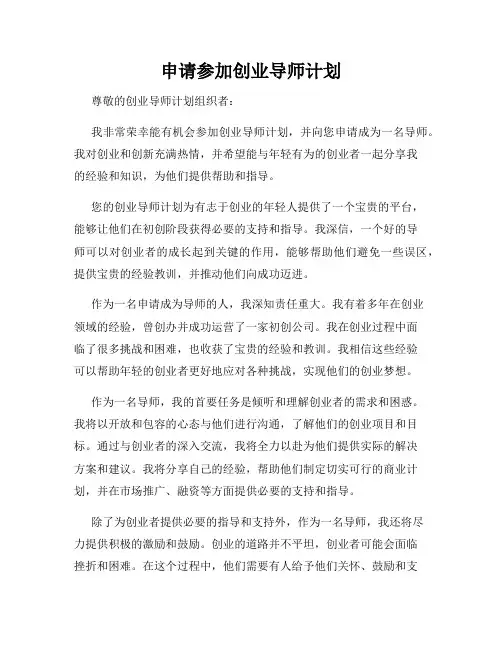 申请参加创业导师计划

尊敬的创业导师计划组织者：

我非常荣幸能有机会参加创业导师计划，并向您申请成为一名导师。我对创业和创新充满热情，并希望能与年轻有为的创业者一起分享我的经验和知识，为他们提供帮助和指导。

您的创业导师计划为有志于创业的年轻人提供了一个宝贵的平台，能够让他们在初创阶段获得必要的支持和指导。我深信，一个好的导师可以对创业者的成长起到关键的作用，能够帮助他们避免一些误区，提供宝贵的经验教训，并推动他们向成功迈进。

作为一名申请成为导师的人，我深知责任重大。我有着多年在创业领域的经验，曾创办并成功运营了一家初创公司。我在创业过程中面临了很多挑战和困难，也收获了宝贵的经验和教训。我相信这些经验可以帮助年轻的创业者更好地应对各种挑战，实现他们的创业梦想。

作为一名导师，我的首要任务是倾听和理解创业者的需求和困惑。我将以开放和包容的心态与他们进行沟通，了解他们的创业项目和目标。通过与创业者的深入交流，我将全力以赴为他们提供实际的解决方案和建议。我将分享自己的经验，帮助他们制定切实可行的商业计划，并在市场推广、融资等方面提供必要的支持和指导。

除了为创业者提供必要的指导和支持外，作为一名导师，我还将尽力提供积极的激励和鼓励。创业的道路并不平坦，创业者可能会面临挫折和困难。在这个过程中，他们需要有人给予他们关怀、鼓励和支